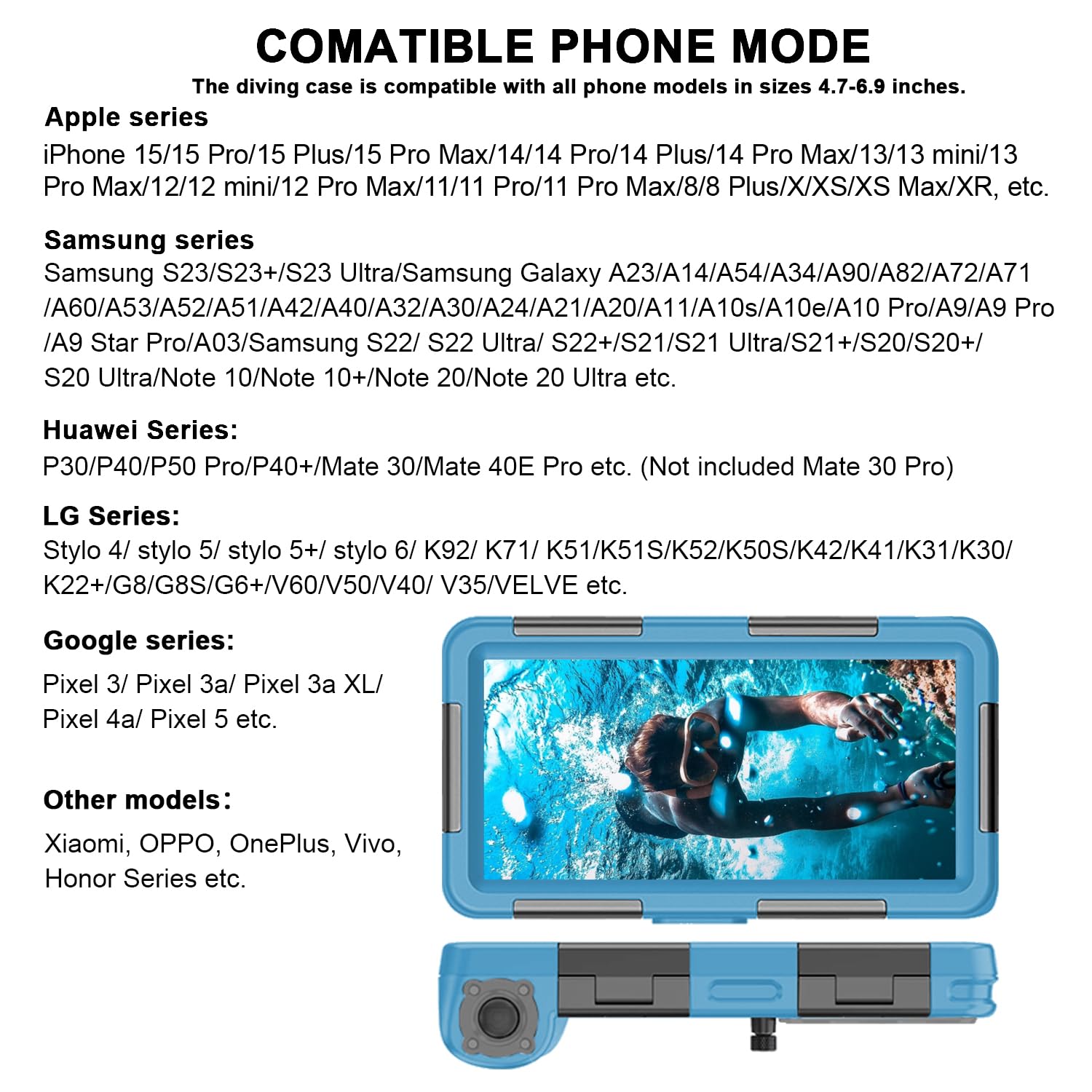 COMATIBLE PHONE MODE

The diving case is compatible with all phone models in sizes 4.7-6.9 inches.

Apple series
iPhone 15/15 Pro/15 Plus/15 Pro Max/14/14 Pro/14 Plus/14 Pro Max/13/13 mini/13 Pro Max/12/12 mini/12 Pro Max/11/11 Pro/11 Pro Max/8/8 Plus/X/XS/XS Max/XR, etc.

Samsung series
Samsung S23/S23+/S23 Ultra/Samsung Galaxy A23/A14/A54/A34/A90/A82/A72/A71 /A60/A53/A52/A51/A42/A40/A32/A30/A24/A21/A20/A11/A10s/A10e/A10 Pro/A9/A9 Pro /A9 Star Pro/A03/Samsung S22/ S22 Ultra/ S22+/S21/S21 Ultra/S21+/S20/S20+/ S20 Ultra/Note 10/Note 10+/Note 20/Note 20 Ultra etc.

Huawei Series:
P30/P40/P50 Pro/P40+/Mate 30/Mate 40E Pro etc. (Not included Mate 30 Pro)

LG Series:
Stylo 4/ stylo 5/ stylo 5+/ stylo 6/ K92/ K71/ K51/K51S/K52/K50S/K42/K41/K31/K30/ K22+/G8/G8S/G6+/V60/V50/V40/ V35/VELVE etc.

Google series:
Pixel 3/ Pixel 3a/ Pixel 3a XL/ Pixel 4a/ Pixel 5 etc.

Other models:
Xiaomi, OPPO, OnePlus, Vivo, Honor Series etc.